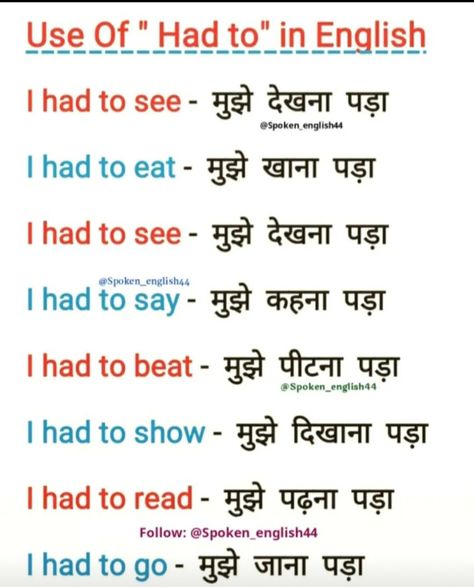 Use Of " Had to" in English

I had to see - मुझे देखना पड़ा

@Spoken_english44

I had to eat - मुझे खाना पड़ा

I had to see - मुझे देखना पड़ा

@Spoken_english44

I had to say - मुझे कहना पड़ा

I had to beat - मुझे पीटना पड़ा

@Spoken_english44

I had to show - मुझे दिखाना पड़ा

I had to read - मुझे पढ़ना पड़ा

Follow: @Spoken_english44

I had to go - मुझे जाना पड़ा